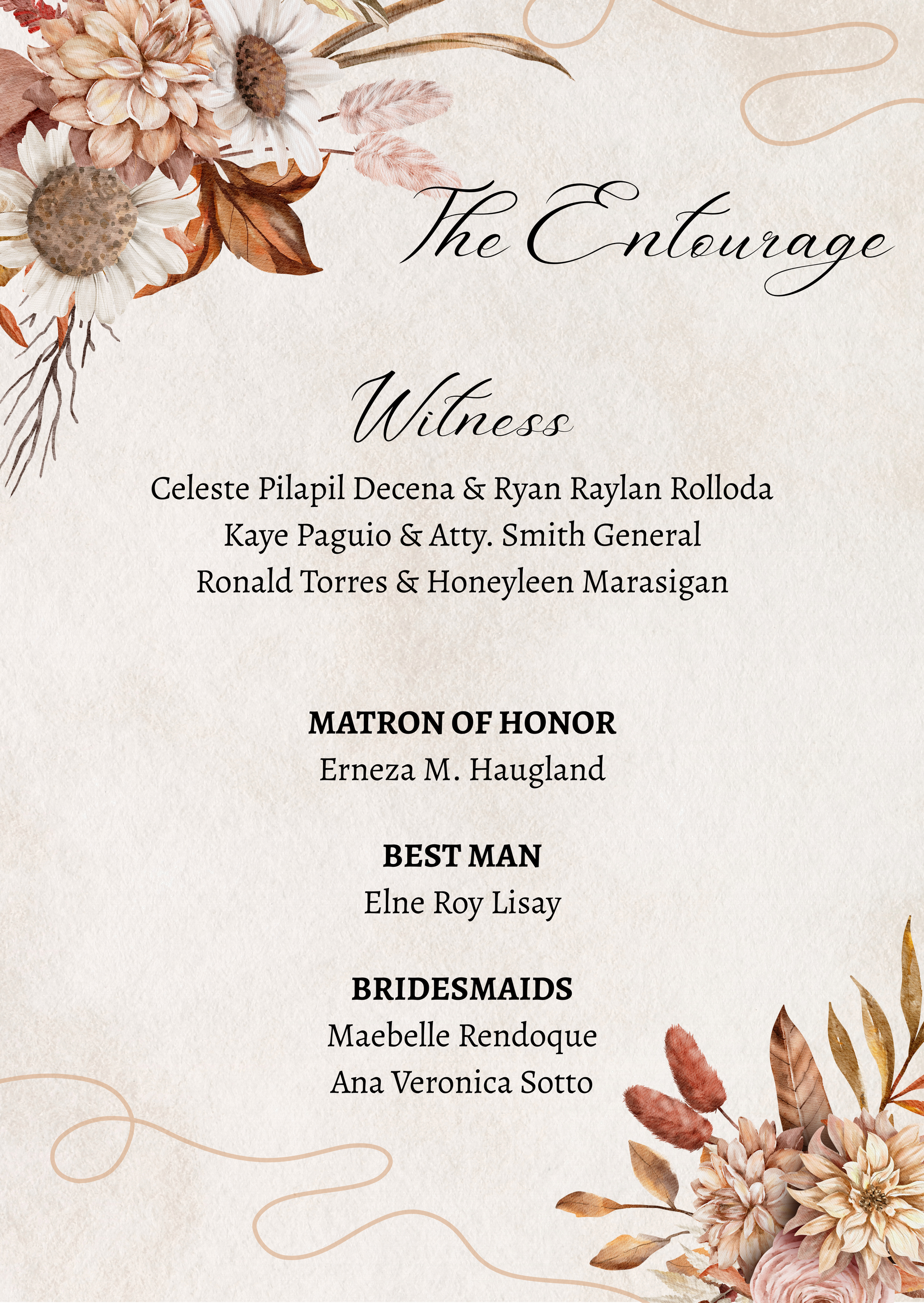 The Entourage

Witness

Celeste Pilapil Decena & Ryan Raylan Rolloda
Kaye Paguio & Atty. Smith General
Ronald Torres & Honeyleen Marasigan

MATRON OF HONOR
Erneza M. Haugland

BEST MAN
Elne Roy Lisay

BRIDESMAIDS
Maebelle Rendoque
Ana Veronica Sotto